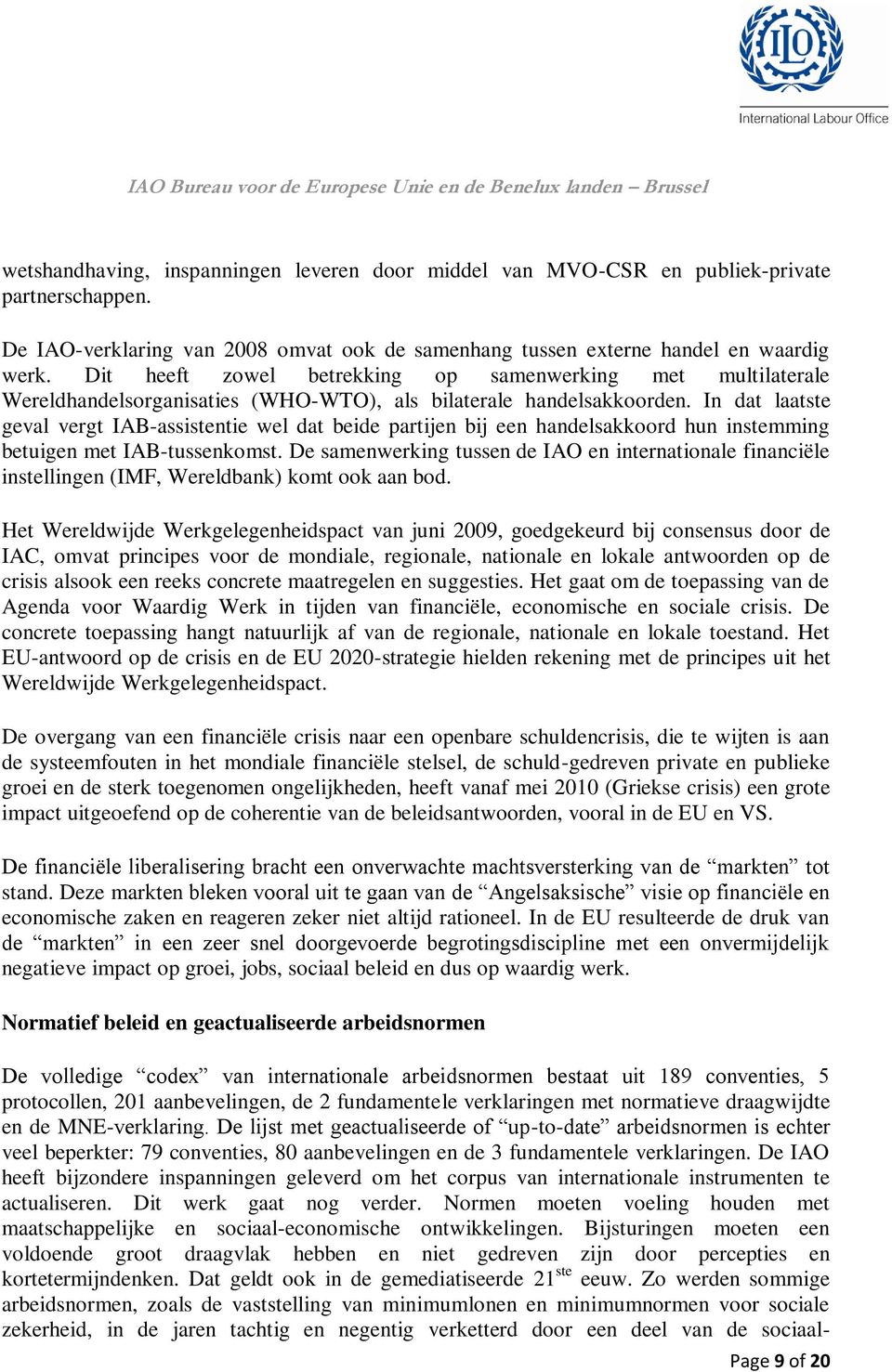 ILO
International Labour Office

IAO Bureau voor de Europese Unie en de Benelux landen – Brussel

wetshandhaving, inspanningen leveren door middel van MVO-CSR en publiek-private partnerschappen.

De IAO-verklaring van 2008 omvat ook de samenhang tussen externe handel en waardig werk. Dit heeft zowel betrekking op samenwerking met multilaterale Wereldhandelsorganisaties (WHO-WTO), als bilaterale handelsakkoorden. In dat laatste geval vergt IAB-assistentie wel dat beide partijen bij een handelsakkoord hun instemming betuigen met IAB-tussenkomst. De samenwerking tussen de IAO en internationale financiële instellingen (IMF, Wereldbank) komt ook aan bod.

Het Wereldwijde Werkgelegenheidspact van juni 2009, goedgekeurd bij consensus door de IAC, omvat principes voor de mondiale, regionale, nationale en lokale antwoorden op de crisis alsook een reeks concrete maatregelen en suggesties. Het gaat om de toepassing van de Agenda voor Waardig Werk in tijden van financiële, economische en sociale crisis. De concrete toepassing hangt natuurlijk af van de regionale, nationale en lokale toestand. Het EU-antwoord op de crisis en de EU 2020-strategie hielden rekening met de principes uit het Wereldwijde Werkgelegenheidspact.

De overgang van een financiële crisis naar een openbare schuldencrisis, die te wijten is aan de systeemfouten in het mondiale financiële stelsel, de schuld-gedreven private en publieke groei en de sterk toegenomen ongelijkheden, heeft vanaf mei 2010 (Griekse crisis) een grote impact uitgeoefend op de coherentie van de beleidsantwoorden, vooral in de EU en VS.

De financiële liberalisering bracht een onverwachte machtsversterking van de “markten” tot stand. Deze markten bleken vooral uit te gaan van de “Angelsaksische” visie op financiële en economische zaken en reageren zeker niet altijd rationeel. In de EU resulteerde de druk van de “markten” in een zeer snel doorgevoerde begrotingsdiscipline met een onvermijdelijk negatieve impact op groei, jobs, sociaal beleid en dus op waardig werk.

Normatief beleid en geactualiseerde arbeidsnormen

De volledige “codex” van internationale arbeidsnormen bestaat uit 189 conventies, 5 protocollen, 201 aanbevelingen, de 2 fundamentele verklaringen met normatieve draagwijdte en de MNE-verklaring. De lijst met geactualiseerde of “up-to-date” arbeidsnormen is echter veel beperkter: 79 conventies, 80 aanbevelingen en de 3 fundamentele verklaringen. De IAO heeft bijzondere inspanningen geleverd om het corpus van internationale instrumenten te actualiseren. Dit werk gaat nog verder. Normen moeten voeling houden met maatschappelijke en sociaal-economische ontwikkelingen. Bijsturingen moeten een voldoende groot draagvlak hebben en niet gedreven zijn door percepties en kortetermijndenken. Dat geldt ook in de gemediatiseerde 21$^{ste}$ eeuw. Zo werden sommige arbeidsnormen, zoals de vaststelling van minimumlonen en minimumnormen voor sociale zekerheid, in de jaren tachtig en negentig verketterd door een deel van de sociaal-

Page 9 of 20